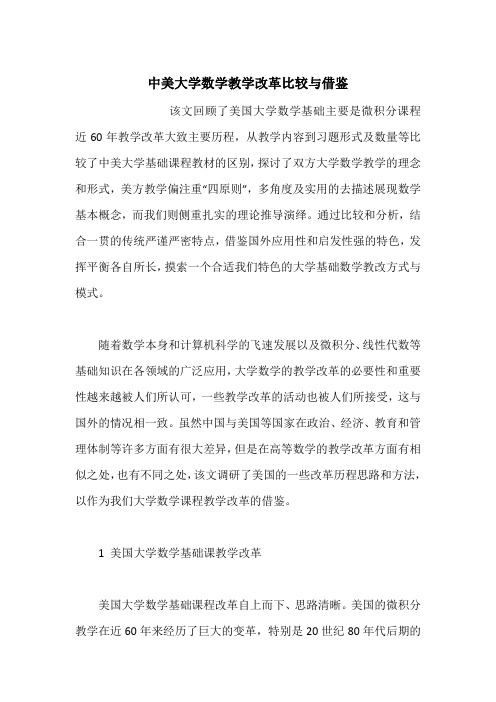 中美大学数学教学改革比较与借鉴

该文回顾了美国大学数学基础主要是微积分课程近 60 年教学改革大致主要历程，从教学内容到习题形式及数量等比较了中美大学基础课程教材的区别，探讨了双方大学数学教学的理念和形式，美方教学偏注重“四原则”，多角度及实用的去描述展现数学基本概念，而我们则侧重扎实的理论推导演绎。通过比较和分析，结合一贯的传统严谨严密特点，借鉴国外应用性和启发性强的特色，发挥平衡各自所长，摸索一个合适我们特色的大学基础数学教改方式与模式。

随着数学本身和计算机科学的飞速发展以及微积分、线性代数等基础知识在各领域的广泛应用，大学数学的教学改革的必要性和重要性越来越被人们所认可，一些教学改革的活动也被人们所接受，这与国外的情况相一致。虽然中国与美国等国家在政治、经济、教育和管理体制等许多方面有很大差异，但是在高等数学的教学改革方面有相似之处，也有不同之处，该文调研了美国的一些改革历程思路和方法，以作为我们大学数学课程教学改革的借鉴。

1 美国大学数学基础课教学改革

美国大学数学基础课程改革自上而下、思路清晰。美国的微积分教学在近 60 年来经历了巨大的变革，特别是 20 世纪 80 年代后期的